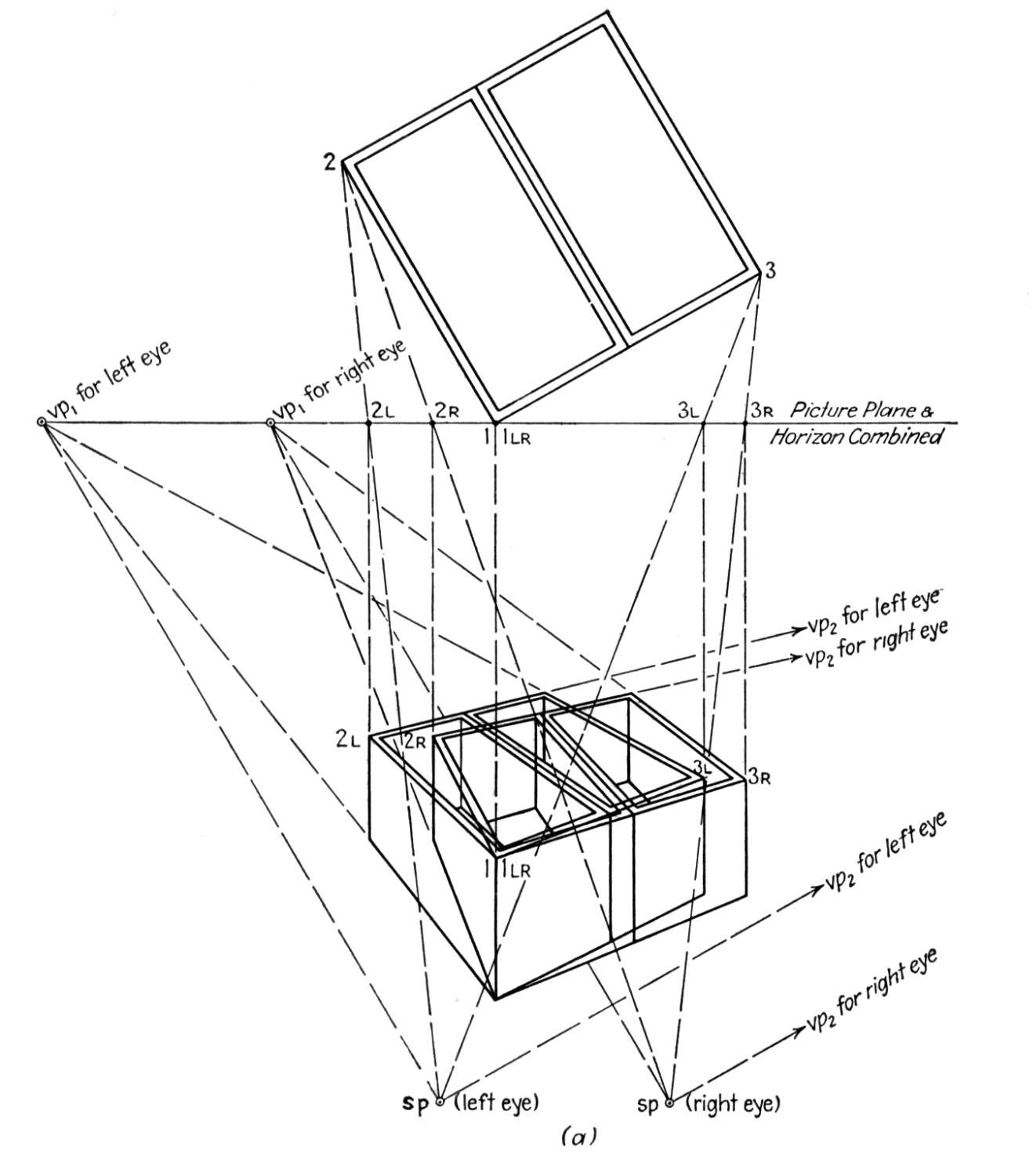 2

3

$vp_1$ for left eye

$vp_1$ for right eye

$2_L$ $2_R$ 1 $1_{LR}$ $3_L$ $3_R$ Picture Plane & Horizon Combined

$vp_2$ for left eye
$vp_2$ for right eye

$2_L$ $2_R$ $3_L$ $3_R$

1 $1_{LR}$

$vp_2$ for left eye

$vp_2$ for right eye

sp (left eye)

sp (right eye)

(a)